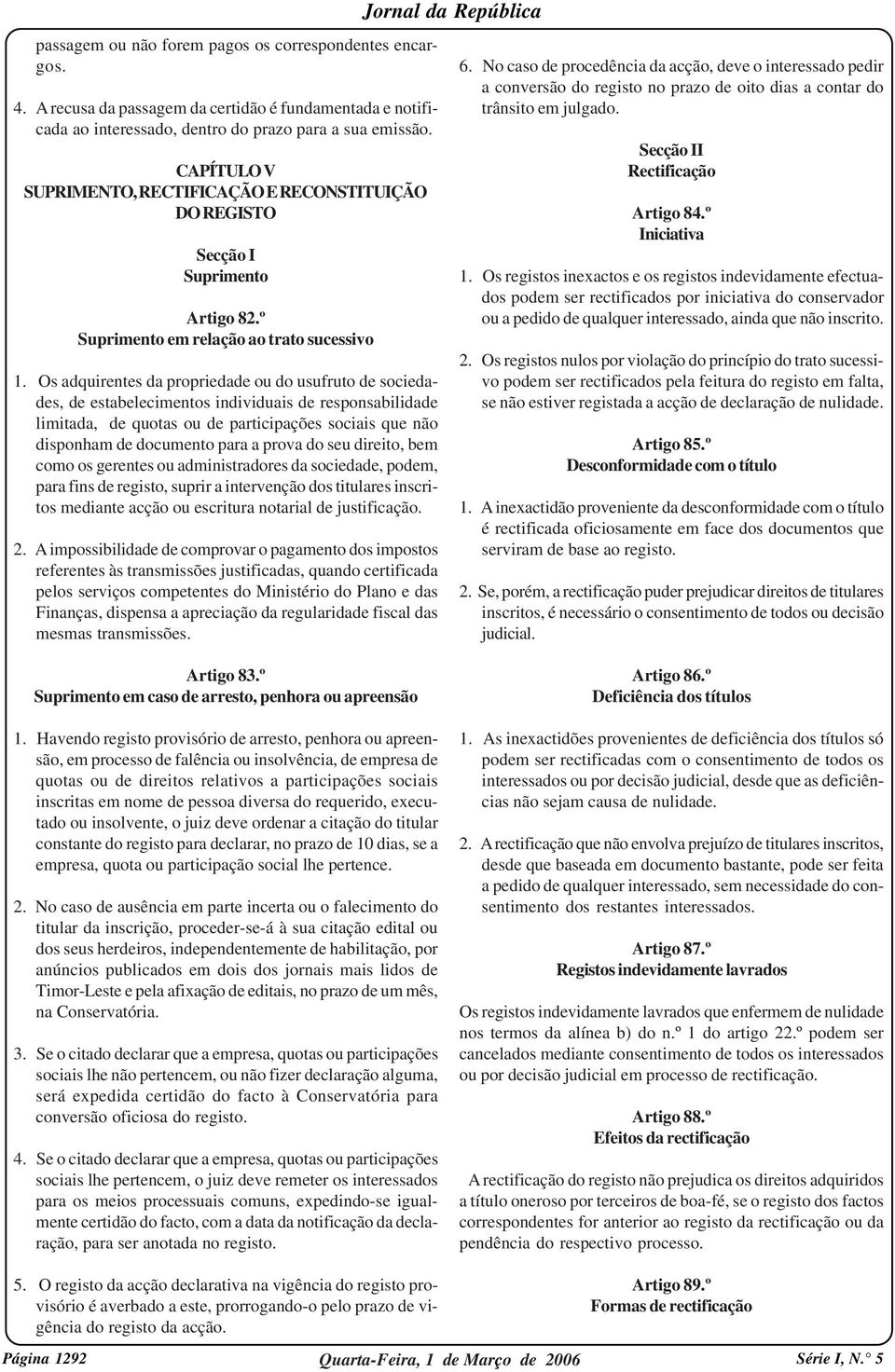 Jornal da República

passagem ou não forem pagos os correspondentes encargos.

4. A recusa da passagem da certidão é fundamentada e notificada ao interessado, dentro do prazo para a sua emissão.

CAPÍTULO V
SUPRIMENTO, RECTIFICAÇÃO E RECONSTITUIÇÃO DO REGISTO

Secção I
Suprimento

Artigo 82.º
Suprimento em relação ao trato sucessivo

1. Os adquirentes da propriedade ou do usufruto de sociedades, de estabelecimentos individuais de responsabilidade limitada, de quotas ou de participações sociais que não disponham de documento para a prova do seu direito, bem como os gerentes ou administradores da sociedade, podem, para fins de registo, suprir a intervenção dos titulares inscritos mediante acção ou escritura notarial de justificação.

2. A impossibilidade de comprovar o pagamento dos impostos referentes às transmissões justificadas, quando certificada pelos serviços competentes do Ministério do Plano e das Finanças, dispensa a apreciação da regularidade fiscal das mesmas transmissões.

Artigo 83.º
Suprimento em caso de arresto, penhora ou apreensão

1. Havendo registo provisório de arresto, penhora ou apreensão, em processo de falência ou insolvência, de empresa de quotas ou de direitos relativos a participações sociais inscritas em nome de pessoa diversa do requerido, executado ou insolvente, o juiz deve ordenar a citação do titular constante do registo para declarar, no prazo de 10 dias, se a empresa, quota ou participação social lhe pertence.

2. No caso de ausência em parte incerta ou o falecimento do titular da inscrição, proceder-se-á à sua citação edital ou dos seus herdeiros, independentemente de habilitação, por anúncios publicados em dois dos jornais mais lidos de Timor-Leste e pela afixação de editais, no prazo de um mês, na Conservatória.

3. Se o citado declarar que a empresa, quotas ou participações sociais lhe não pertencem, ou não fizer declaração alguma, será expedida certidão do facto à Conservatória para conversão oficiosa do registo.

4. Se o citado declarar que a empresa, quotas ou participações sociais lhe pertencem, o juiz deve remeter os interessados para os meios processuais comuns, expedindo-se igualmente certidão do facto, com a data da notificação da declaração, para ser anotada no registo.

5. O registo da acção declarativa na vigência do registo provisório é averbado a este, prorrogando-o pelo prazo de vigência do registo da acção.

6. No caso de procedência da acção, deve o interessado pedir a conversão do registo no prazo de oito dias a contar do trânsito em julgado.

Secção II
Rectificação

Artigo 84.º
Iniciativa

1. Os registos inexactos e os registos indevidamente efectuados podem ser rectificados por iniciativa do conservador ou a pedido de qualquer interessado, ainda que não inscrito.

2. Os registos nulos por violação do princípio do trato sucessivo podem ser rectificados pela feitura do registo em falta, se não estiver registada a acção de declaração de nulidade.

Artigo 85.º
Desconformidade com o título

1. A inexactidão proveniente da desconformidade com o título é rectificada oficiosamente em face dos documentos que serviram de base ao registo.

2. Se, porém, a rectificação puder prejudicar direitos de titulares inscritos, é necessário o consentimento de todos ou decisão judicial.

Artigo 86.º
Deficiência dos títulos

1. As inexactidões provenientes de deficiência dos títulos só podem ser rectificadas com o consentimento de todos os interessados ou por decisão judicial, desde que as deficiências não sejam causa de nulidade.

2. A rectificação que não envolva prejuízo de titulares inscritos, desde que baseada em documento bastante, pode ser feita a pedido de qualquer interessado, sem necessidade do consentimento dos restantes interessados.

Artigo 87.º
Registos indevidamente lavrados

Os registos indevidamente lavrados que enfermem de nulidade nos termos da alínea b) do n.º 1 do artigo 22.º podem ser cancelados mediante consentimento de todos os interessados ou por decisão judicial em processo de rectificação.

Artigo 88.º
Efeitos da rectificação

A rectificação do registo não prejudica os direitos adquiridos a título oneroso por terceiros de boa-fé, se o registo dos factos correspondentes for anterior ao registo da rectificação ou da pendência do respectivo processo.

Artigo 89.º
Formas de rectificação

Página 1292 Quarta-Feira, 1 de Março de 2006 Série I, N.° 5